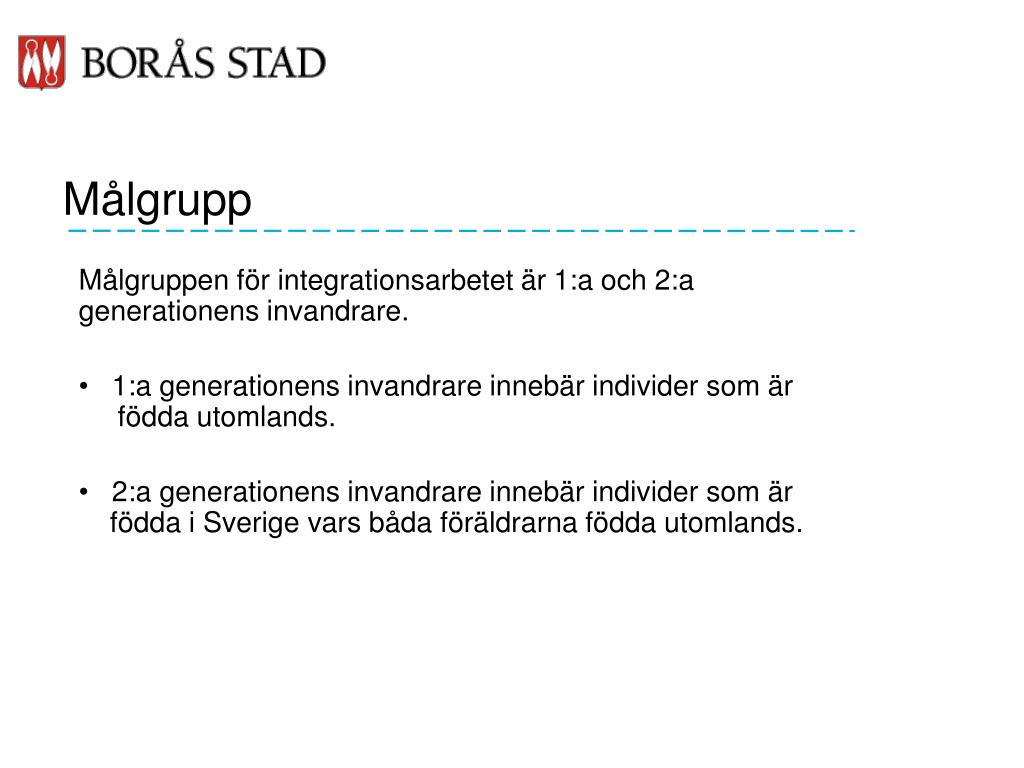 BORÅS STAD

Målgrupp

Målgruppen för integrationsarbetet är 1:a och 2:a generationens invandrare.

• 1:a generationens invandrare innebär individer som är födda utomlands.

• 2:a generationens invandrare innebär individer som är födda i Sverige vars båda föräldrarna födda utomlands.